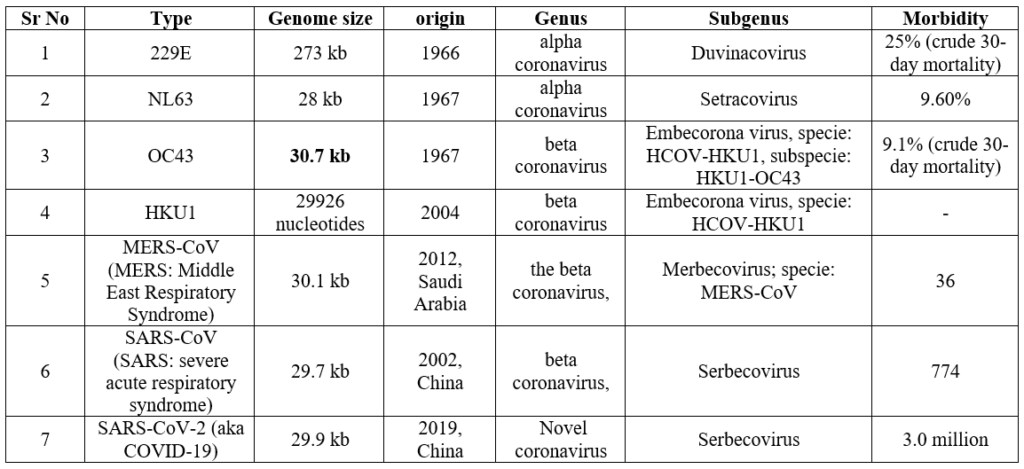 | Sr No | Type | Genome size | origin | Genus | Subgenus | Morbidity |
|---|---|---|---|---|---|---|
| 1 | 229E | 273 kb | 1966 | alpha coronavirus | Duvinacovirus | 25% (crude 30-day mortality) |
| 2 | NL63 | 28 kb | 1967 | alpha coronavirus | Setracovirus | 9.60% |
| 3 | OC43 | **30.7 kb** | 1967 | beta coronavirus | Embecorona virus, specie: HCOV-HKU1, subspecie: HKU1-OC43 | 9.1% (crude 30-day mortality) |
| 4 | HKU1 | 29926 nucleotides | 2004 | beta coronavirus | Embecorona virus, specie: HCOV-HKU1 | - |
| 5 | MERS-CoV (MERS: Middle East Respiratory Syndrome) | 30.1 kb | 2012, Saudi Arabia | the beta coronavirus, | Merbecovirus; specie: MERS-CoV | 36 |
| 6 | SARS-CoV (SARS: severe acute respiratory syndrome) | 29.7 kb | 2002, China | beta coronavirus, | Serbecovirus | 774 |
| 7 | SARS-CoV-2 (aka COVID-19) | 29.9 kb | 2019, China | Novel coronavirus | Serbecovirus | 3.0 million |